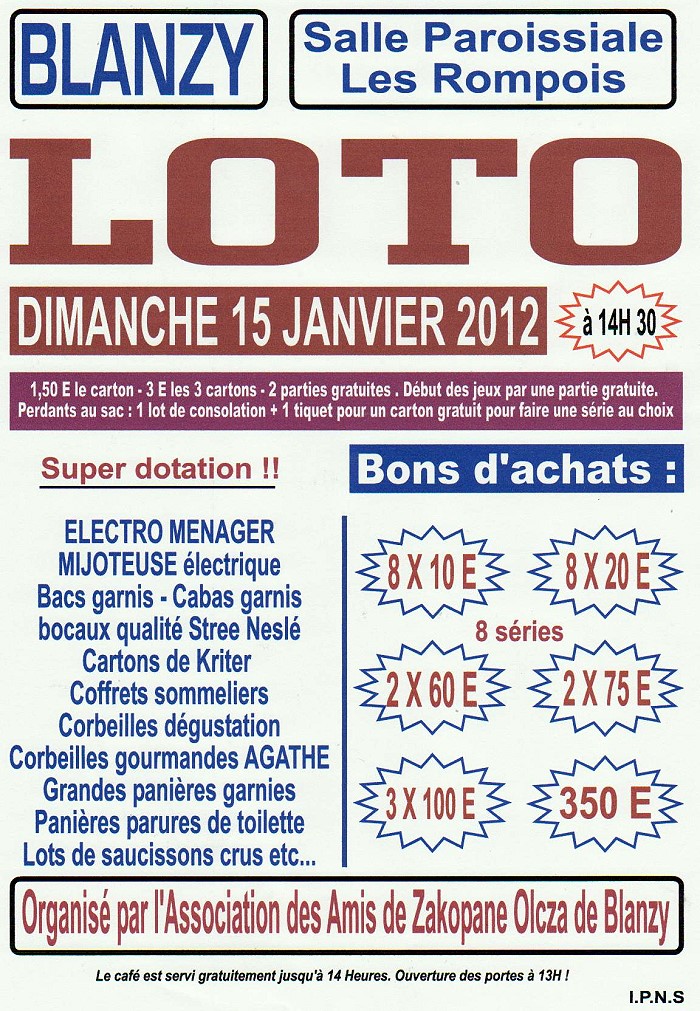 BLANZY

Salle Paroissiale
Les Rompois

LOTO

DIMANCHE 15 JANVIER 2012

à 14H 30

1,50 E le carton - 3 E les 3 cartons - 2 parties gratuites . Début des jeux par une partie gratuite.
Perdants au sac : 1 lot de consolation + 1 tiquet pour un carton gratuit pour faire une série au choix

Super dotation !!

ELECTRO MENAGER
MIJOTEUSE électrique
Bacs garnis - Cabas garnis
bocaux qualité Stree Neslé
Cartons de Kriter
Coffrets sommeliers
Corbeilles dégustation
Corbeilles gourmandes AGATHE
Grandes panières garnies
Panières parures de toilette
Lots de saucissons crus etc...

Bons d'achats :

8 X 10 E

8 X 20 E

8 séries

2 X 60 E

2 X 75 E

3 X 100 E

350 E

Organisé par l'Association des Amis de Zakopane Olcza de Blanzy

Le café est servi gratuitement jusqu'à 14 Heures. Ouverture des portes à 13H !

I.P.N.S